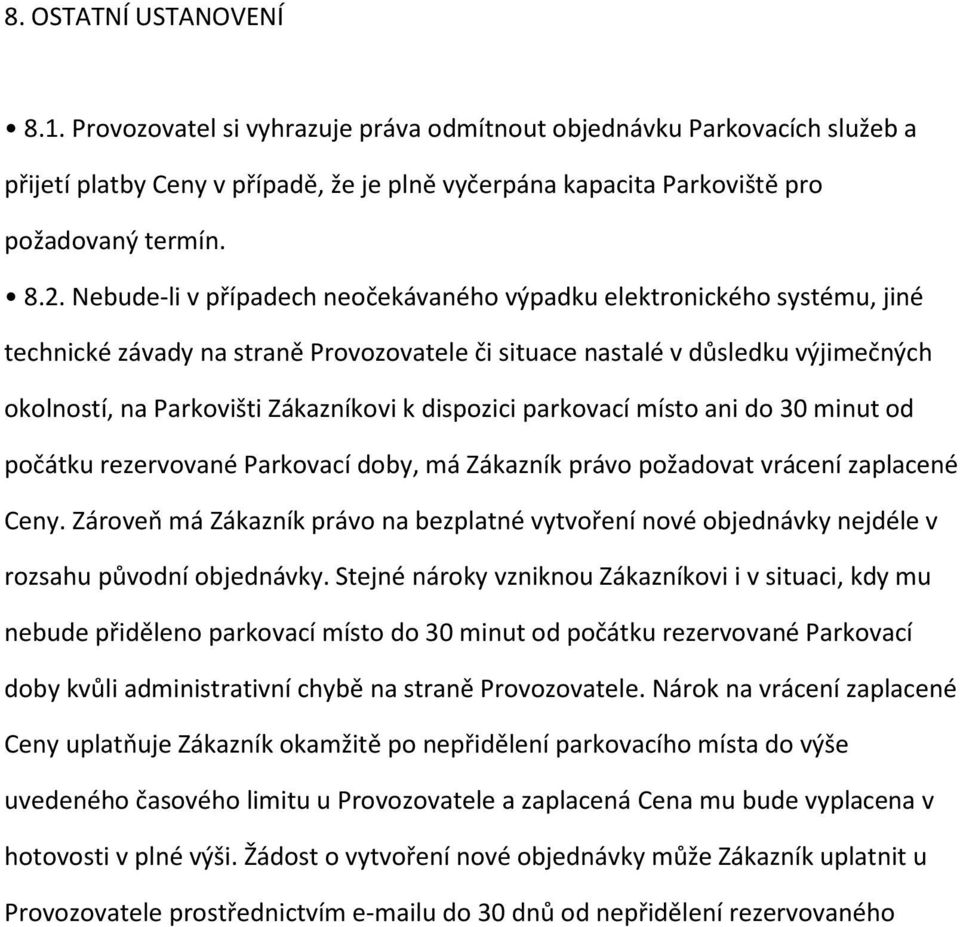 8. OSTATNÍ USTANOVENÍ

• 8.1. Provozovatel si vyhrazuje práva odmítnout objednávku Parkovacích služeb a přijetí platby Ceny v případě, že je plně vyčerpána kapacita Parkoviště pro požadovaný termín.

• 8.2. Nebude-li v případech neočekávaného výpadku elektronického systému, jiné technické závady na straně Provozovatele či situace nastalé v důsledku výjimečných okolností, na Parkovišti Zákazníkovi k dispozici parkovací místo ani do 30 minut od počátku rezervované Parkovací doby, má Zákazník právo požadovat vrácení zaplacené Ceny. Zároveň má Zákazník právo na bezplatné vytvoření nové objednávky nejdéle v rozsahu původní objednávky. Stejné nároky vzniknou Zákazníkovi i v situaci, kdy mu nebude přiděleno parkovací místo do 30 minut od počátku rezervované Parkovací doby kvůli administrativní chybě na straně Provozovatele. Nárok na vrácení zaplacené Ceny uplatňuje Zákazník okamžitě po nepřidělení parkovacího místa do výše uvedeného časového limitu u Provozovatele a zaplacená Cena mu bude vyplacena v hotovosti v plné výši. Žádost o vytvoření nové objednávky může Zákazník uplatnit u Provozovatele prostřednictvím e-mailu do 30 dnů od nepřidělení rezervovaného